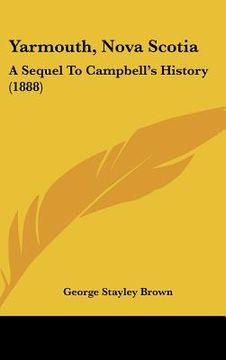 Yarmouth, Nova Scotia

A Sequel To Campbell's History (1888)

George Stayley Brown